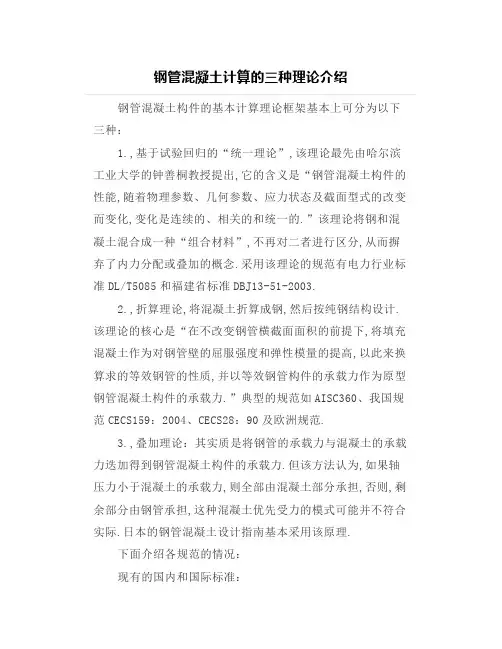 钢管混凝土计算的三种理论介绍

钢管混凝土构件的基本计算理论框架基本上可分为以下三种：

1.,基于试验回归的“统一理论”,该理论最先由哈尔滨工业大学的钟善桐教授提出,它的含义是“钢管混凝土构件的性能,随着物理参数、几何参数、应力状态及截面型式的改变而变化,变化是连续的、相关的和统一的.”该理论将钢和混凝土混合成一种“组合材料”,不再对二者进行区分,从而摒弃了内力分配或叠加的概念.采用该理论的规范有电力行业标准 DL/T5085 和福建省标准 DBJ13-51-2003.

2.,折算理论,将混凝土折算成钢,然后按纯钢结构设计.该理论的核心是“在不改变钢管横截面面积的前提下,将填充混凝土作为对钢管壁的屈服强度和弹性模量的提高,以此来换算求的等效钢管的性质,并以等效钢管构件的承载力作为原型钢管混凝土构件的承载力.”典型的规范如 AISC360、我国规范 CECS159：2004、CECS28：90 及欧洲规范.

3.,叠加理论：其实质是将钢管的承载力与混凝土的承载力迭加得到钢管混凝土构件的承载力.但该方法认为,如果轴压力小于混凝土的承载力,则全部由混凝土部分承担,否则,剩余部分由钢管承担,这种混凝土优先受力的模式可能并不符合实际.日本的钢管混凝土设计指南基本采用该原理.

下面介绍各规范的情况：

现有的国内和国际标准：